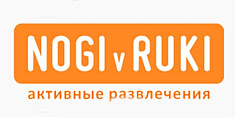 NOGI v RUKI
активные развлечения